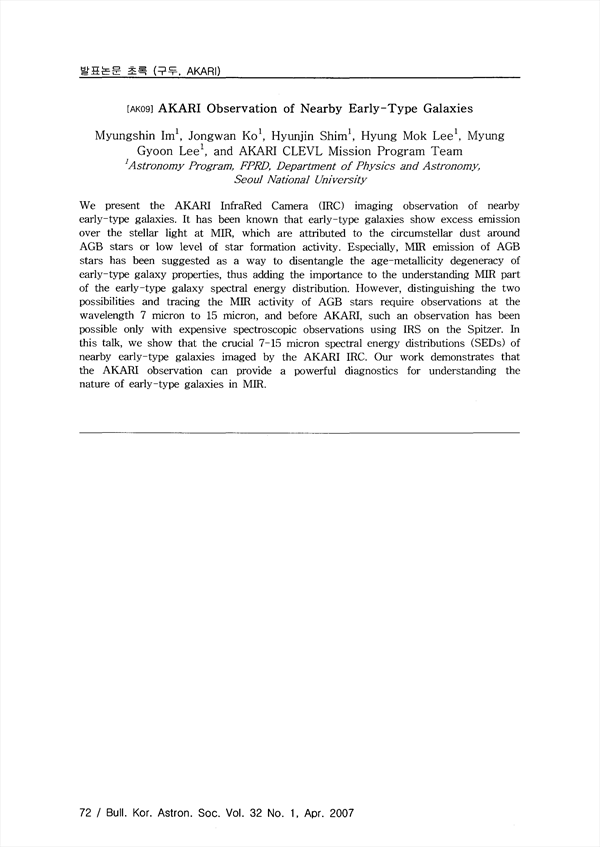 발표논문 초록 (구두, AKARI)

[AK09] AKARI Observation of Nearby Early-Type Galaxies

Myungshin Im$^1$, Jongwan Ko$^1$, Hyunjin Shim$^1$, Hyung Mok Lee$^1$, Myung Gyoon Lee$^1$, and AKARI CLEVL Mission Program Team
$^1$Astronomy Program, FPRD, Department of Physics and Astronomy, Seoul National University

We present the AKARI InfraRed Camera (IRC) imaging observation of nearby early-type galaxies. It has been known that early-type galaxies show excess emission over the stellar light at MIR, which are attributed to the circumstellar dust around AGB stars or low level of star formation activity. Especially, MIR emission of AGB stars has been suggested as a way to disentangle the age-metallicity degeneracy of early-type galaxy properties, thus adding the importance to the understanding MIR part of the early-type galaxy spectral energy distribution. However, distinguishing the two possibilities and tracing the MIR activity of AGB stars require observations at the wavelength 7 micron to 15 micron, and before AKARI, such an observation has been possible only with expensive spectroscopic observations using IRS on the Spitzer. In this talk, we show that the crucial 7-15 micron spectral energy distributions (SEDs) of nearby early-type galaxies imaged by the AKARI IRC. Our work demonstrates that the AKARI observation can provide a powerful diagnostics for understanding the nature of early-type galaxies in MIR.

72 / Bull. Kor. Astron. Soc. Vol. 32 No. 1, Apr. 2007